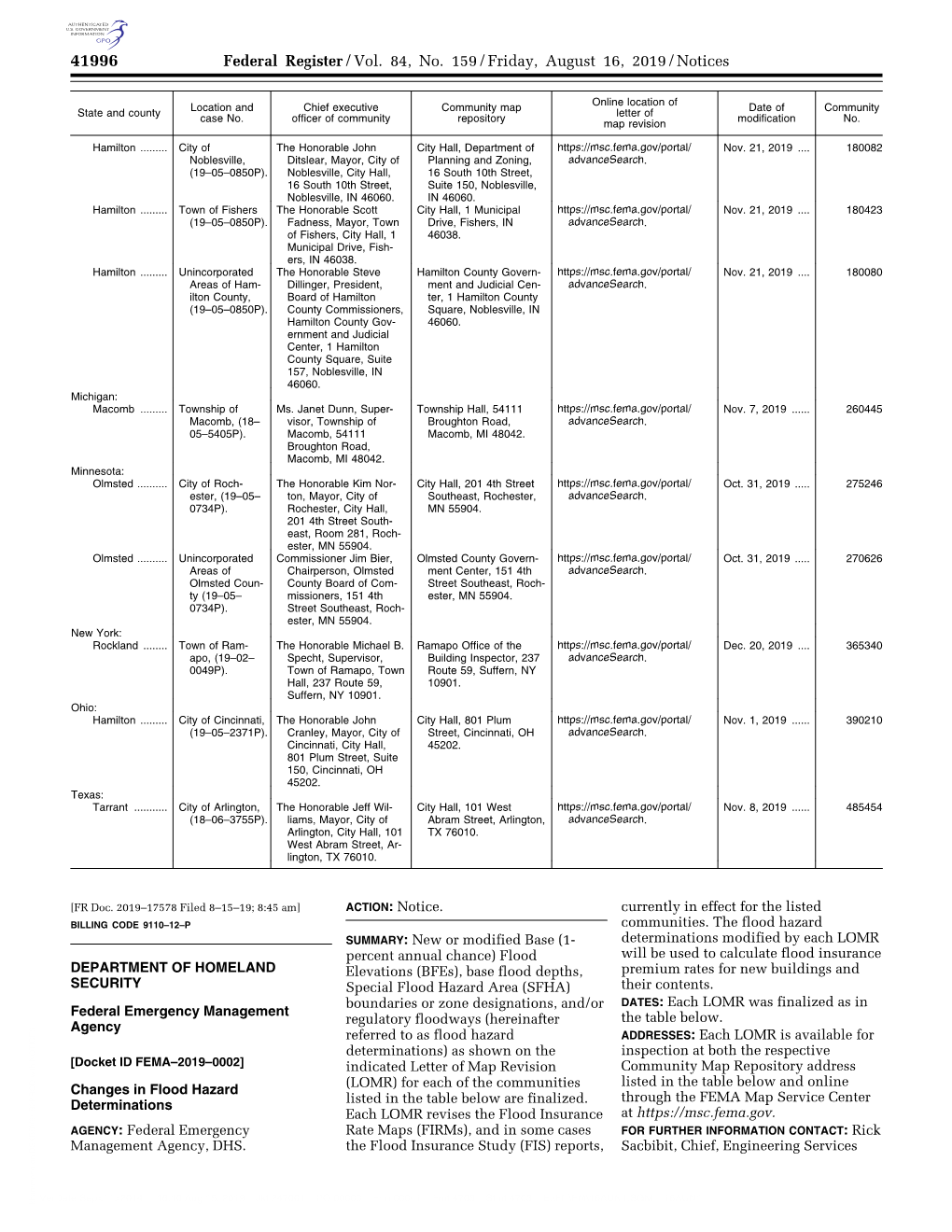 AUTHENTICATED U.S. GOVERNMENT INFORMATION GPO

41996 Federal Register / Vol. 84, No. 159 / Friday, August 16, 2019 / Notices

| State and county | Location and case No. | Chief executive officer of community | Community map repository | Online location of letter of map revision | Date of modification | Community No. |
|---|---|---|---|---|---|---|
| Hamilton ......... | City of Noblesville, (19–05–0850P). | The Honorable John Ditslear, Mayor, City of Noblesville, City Hall, 16 South 10th Street, Noblesville, IN 46060. | City Hall, Department of Planning and Zoning, 16 South 10th Street, Suite 150, Noblesville, IN 46060. | https://msc.fema.gov/portal/advanceSearch. | Nov. 21, 2019 .... | 180082 |
| Hamilton ......... | Town of Fishers (19–05–0850P). | The Honorable Scott Fadness, Mayor, Town of Fishers, City Hall, 1 Municipal Drive, Fishers, IN 46038. | City Hall, 1 Municipal Drive, Fishers, IN 46038. | https://msc.fema.gov/portal/advanceSearch. | Nov. 21, 2019 .... | 180423 |
| Hamilton ......... | Unincorporated Areas of Hamilton County, (19–05–0850P). | The Honorable Steve Dillinger, President, Board of Hamilton County Commissioners, Hamilton County Government and Judicial Center, 1 Hamilton County Square, Suite 157, Noblesville, IN 46060. | Hamilton County Government and Judicial Center, 1 Hamilton County Square, Noblesville, IN 46060. | https://msc.fema.gov/portal/advanceSearch. | Nov. 21, 2019 .... | 180080 |
| Michigan: | | | | | | |
| Macomb ......... | Township of Macomb, (18–05–5405P). | Ms. Janet Dunn, Supervisor, Township of Macomb, 54111 Broughton Road, Macomb, MI 48042. | Township Hall, 54111 Broughton Road, Macomb, MI 48042. | https://msc.fema.gov/portal/advanceSearch. | Nov. 7, 2019 ...... | 260445 |
| Minnesota: | | | | | | |
| Olmsted .......... | City of Rochester, (19–05–0734P). | The Honorable Kim Norton, Mayor, City of Rochester, City Hall, 201 4th Street Southeast, Room 281, Rochester, MN 55904. | City Hall, 201 4th Street Southeast, Rochester, MN 55904. | https://msc.fema.gov/portal/advanceSearch. | Oct. 31, 2019 ..... | 275246 |
| Olmsted .......... | Unincorporated Areas of Olmsted County (19–05–0734P). | Commissioner Jim Bier, Chairperson, Olmsted County Board of Commissioners, 151 4th Street Southeast, Rochester, MN 55904. | Olmsted County Government Center, 151 4th Street Southeast, Rochester, MN 55904. | https://msc.fema.gov/portal/advanceSearch. | Oct. 31, 2019 ..... | 270626 |
| New York: | | | | | | |
| Rockland ........ | Town of Ramapo, (19–02–0049P). | The Honorable Michael B. Specht, Supervisor, Town of Ramapo, Town Hall, 237 Route 59, Suffern, NY 10901. | Ramapo Office of the Building Inspector, 237 Route 59, Suffern, NY 10901. | https://msc.fema.gov/portal/advanceSearch. | Dec. 20, 2019 .... | 365340 |
| Ohio: | | | | | | |
| Hamilton ......... | City of Cincinnati, (19–05–2371P). | The Honorable John Cranley, Mayor, City of Cincinnati, City Hall, 801 Plum Street, Suite 150, Cincinnati, OH 45202. | City Hall, 801 Plum Street, Cincinnati, OH 45202. | https://msc.fema.gov/portal/advanceSearch. | Nov. 1, 2019 ...... | 390210 |
| Texas: | | | | | | |
| Tarrant ........... | City of Arlington, (18–06–3755P). | The Honorable Jeff Williams, Mayor, City of Arlington, City Hall, 101 West Abram Street, Arlington, TX 76010. | City Hall, 101 West Abram Street, Arlington, TX 76010. | https://msc.fema.gov/portal/advanceSearch. | Nov. 8, 2019 ...... | 485454 |

[FR Doc. 2019–17578 Filed 8–15–19; 8:45 am]
BILLING CODE 9110–12–P

DEPARTMENT OF HOMELAND SECURITY

Federal Emergency Management Agency

[Docket ID FEMA–2019–0002]

Changes in Flood Hazard Determinations

AGENCY: Federal Emergency Management Agency, DHS.

ACTION: Notice.

SUMMARY: New or modified Base (1-percent annual chance) Flood Elevations (BFEs), base flood depths, Special Flood Hazard Area (SFHA) boundaries or zone designations, and/or regulatory floodways (hereinafter referred to as flood hazard determinations) as shown on the indicated Letter of Map Revision (LOMR) for each of the communities listed in the table below are finalized. Each LOMR revises the Flood Insurance Rate Maps (FIRMs), and in some cases the Flood Insurance Study (FIS) reports, currently in effect for the listed communities. The flood hazard determinations modified by each LOMR will be used to calculate flood insurance premium rates for new buildings and their contents.

DATES: Each LOMR was finalized as in the table below.

ADDRESSES: Each LOMR is available for inspection at both the respective Community Map Repository address listed in the table below and online through the FEMA Map Service Center at https://msc.fema.gov.

FOR FURTHER INFORMATION CONTACT: Rick Sacbibit, Chief, Engineering Services